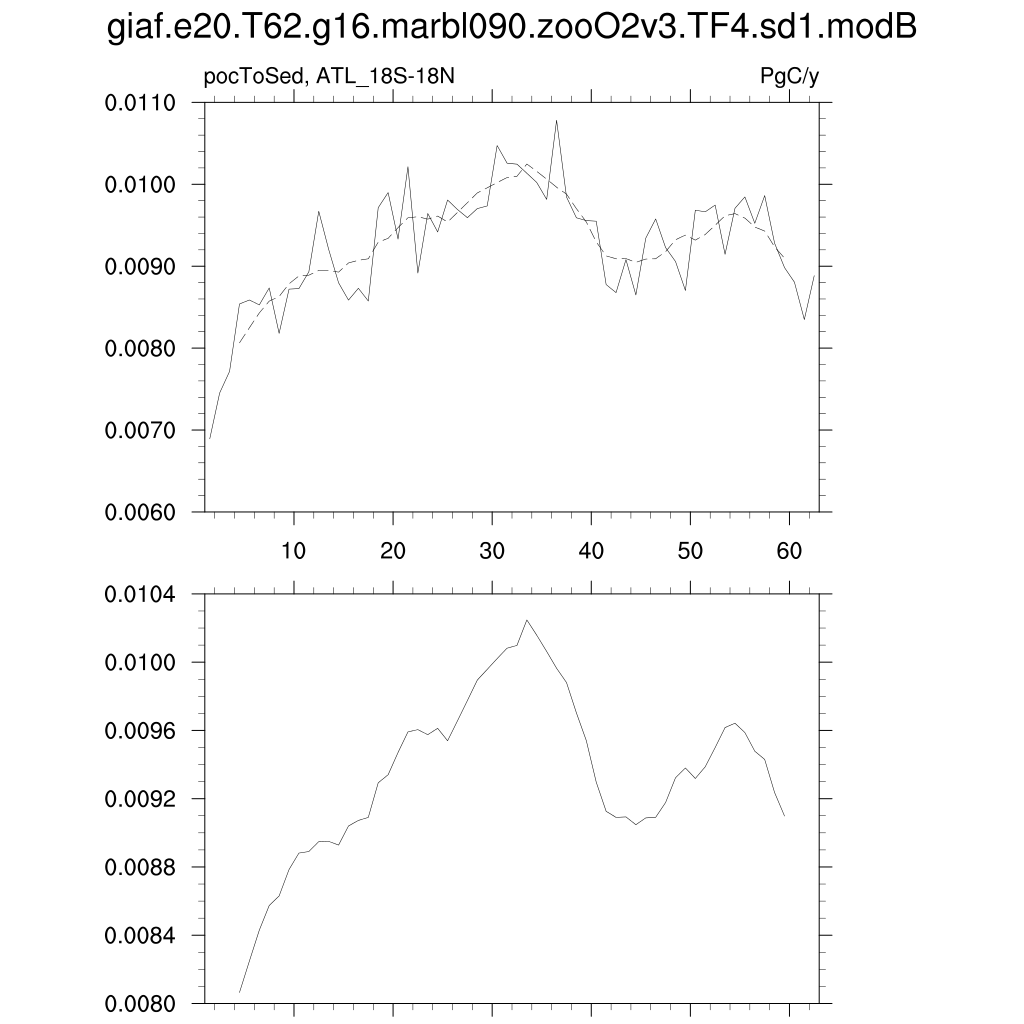 giaf.e20.T62.g16.marbl090.zooO2v3.TF4.sd1.modB

pocToSed, ATL_18S-18N

PgC/y

0.0110
0.0100
0.0090
0.0080
0.0070
0.0060

10
20
30
40
50
60

0.0104
0.0100
0.0096
0.0092
0.0088
0.0084
0.0080